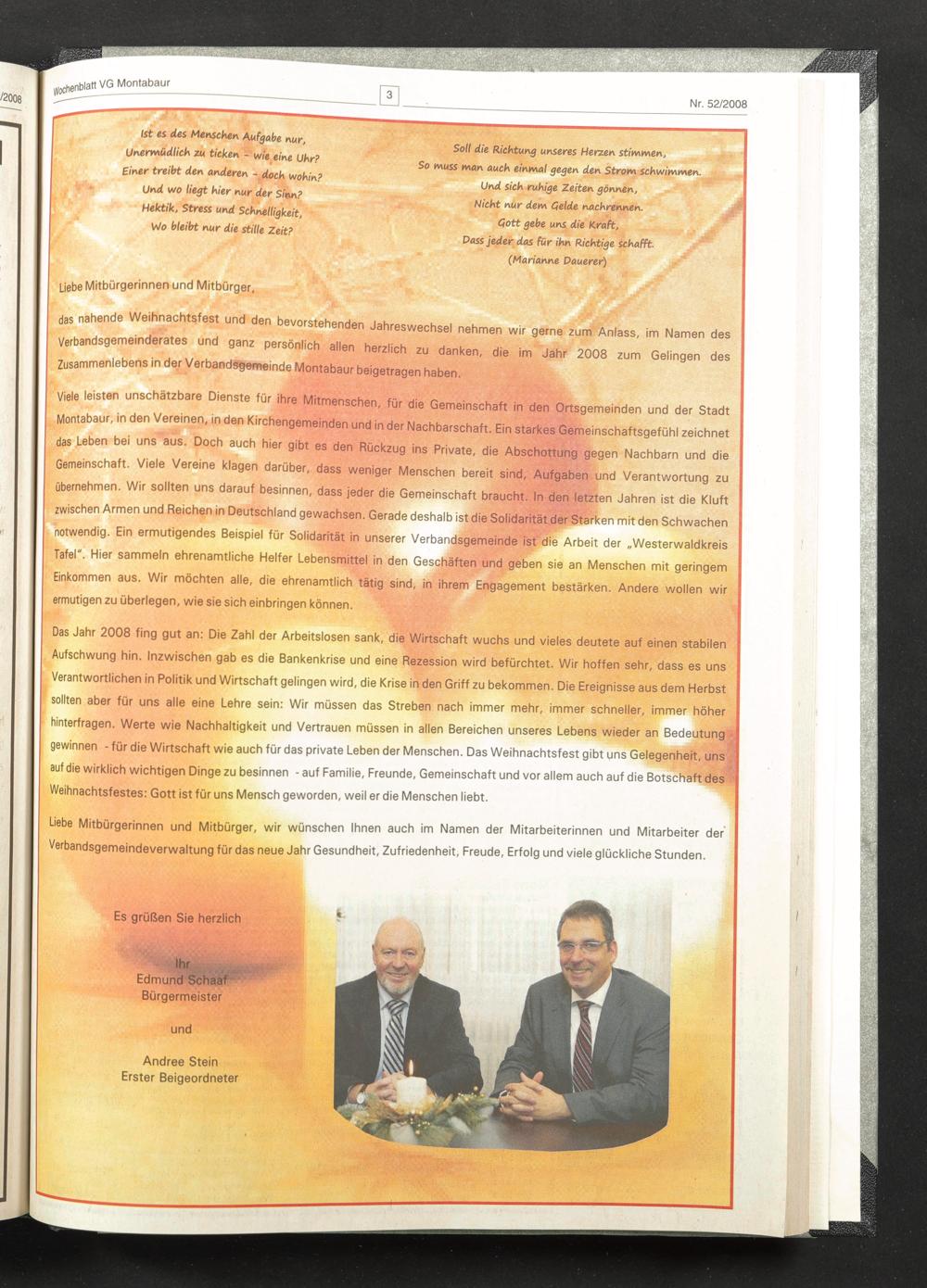 /2008

Wochenblatt VG Montabaur

3

Nr. 52/2008

Ist es des Menschen Aufgabe nur,
Unermüdlich zu ticken - wie eine Uhr?
Einer treibt den anderen - doch wohin?
Und wo liegt hier nur der Sinn?
Hektik, Stress und Schnelligkeit,
Wo bleibt nur die stille Zeit?

Soll die Richtung unseres Herzen stimmen,
So muss man auch einmal gegen den Strom schwimmen.
Und sich ruhige Zeiten gönnen,
Nicht nur dem Gelde nachrennen.
Gott gebe uns die Kraft,
Dass jeder das für ihn Richtige schafft.
(Marianne Dauerer)

Liebe Mitbürgerinnen und Mitbürger,

das nahende Weihnachtsfest und den bevorstehenden Jahreswechsel nehmen wir gerne zum Anlass, im Namen des Verbandsgemeinderates und ganz persönlich allen herzlich zu danken, die im Jahr 2008 zum Gelingen des Zusammenlebens in der Verbandsgemeinde Montabaur beigetragen haben.

Viele leisten unschätzbare Dienste für ihre Mitmenschen, für die Gemeinschaft in den Ortsgemeinden und der Stadt Montabaur, in den Vereinen, in den Kirchengemeinden und in der Nachbarschaft. Ein starkes Gemeinschaftsgefühl zeichnet das Leben bei uns aus. Doch auch hier gibt es den Rückzug ins Private, die Abschottung gegen Nachbarn und die Gemeinschaft. Viele Vereine klagen darüber, dass weniger Menschen bereit sind, Aufgaben und Verantwortung zu übernehmen. Wir sollten uns darauf besinnen, dass jeder die Gemeinschaft braucht. In den letzten Jahren ist die Kluft zwischen Armen und Reichen in Deutschland gewachsen. Gerade deshalb ist die Solidarität der Starken mit den Schwachen notwendig. Ein ermutigendes Beispiel für Solidarität in unserer Verbandsgemeinde ist die Arbeit der „Westerwaldkreis Tafel". Hier sammeln ehrenamtliche Helfer Lebensmittel in den Geschäften und geben sie an Menschen mit geringem Einkommen aus. Wir möchten alle, die ehrenamtlich tätig sind, in ihrem Engagement bestärken. Andere wollen wir ermutigen zu überlegen, wie sie sich einbringen können.

Das Jahr 2008 fing gut an: Die Zahl der Arbeitslosen sank, die Wirtschaft wuchs und vieles deutete auf einen stabilen Aufschwung hin. Inzwischen gab es die Bankenkrise und eine Rezession wird befürchtet. Wir hoffen sehr, dass es uns Verantwortlichen in Politik und Wirtschaft gelingen wird, die Krise in den Griff zu bekommen. Die Ereignisse aus dem Herbst sollten aber für uns alle eine Lehre sein: Wir müssen das Streben nach immer mehr, immer schneller, immer höher hinterfragen. Werte wie Nachhaltigkeit und Vertrauen müssen in allen Bereichen unseres Lebens wieder an Bedeutung gewinnen - für die Wirtschaft wie auch für das private Leben der Menschen. Das Weihnachtsfest gibt uns Gelegenheit, uns auf die wirklich wichtigen Dinge zu besinnen - auf Familie, Freunde, Gemeinschaft und vor allem auch auf die Botschaft des Weihnachtsfestes: Gott ist für uns Mensch geworden, weil er die Menschen liebt.

Liebe Mitbürgerinnen und Mitbürger, wir wünschen Ihnen auch im Namen der Mitarbeiterinnen und Mitarbeiter der Verbandsgemeindeverwaltung für das neue Jahr Gesundheit, Zufriedenheit, Freude, Erfolg und viele glückliche Stunden.

Es grüßen Sie herzlich

Ihr
Edmund Schaaf
Bürgermeister

und

Andree Stein
Erster Beigeordneter